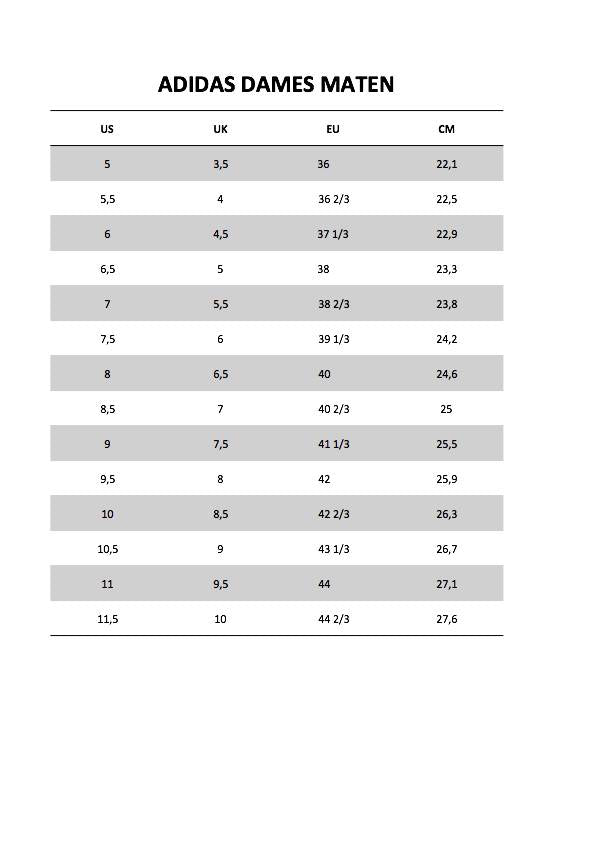 ADIDAS DAMES MATEN

| US | UK | EU | CM |
|---|---|---|---|
| 5 | 3,5 | 36 | 22,1 |
| 5,5 | 4 | 36 2/3 | 22,5 |
| 6 | 4,5 | 37 1/3 | 22,9 |
| 6,5 | 5 | 38 | 23,3 |
| 7 | 5,5 | 38 2/3 | 23,8 |
| 7,5 | 6 | 39 1/3 | 24,2 |
| 8 | 6,5 | 40 | 24,6 |
| 8,5 | 7 | 40 2/3 | 25 |
| 9 | 7,5 | 41 1/3 | 25,5 |
| 9,5 | 8 | 42 | 25,9 |
| 10 | 8,5 | 42 2/3 | 26,3 |
| 10,5 | 9 | 43 1/3 | 26,7 |
| 11 | 9,5 | 44 | 27,1 |
| 11,5 | 10 | 44 2/3 | 27,6 |